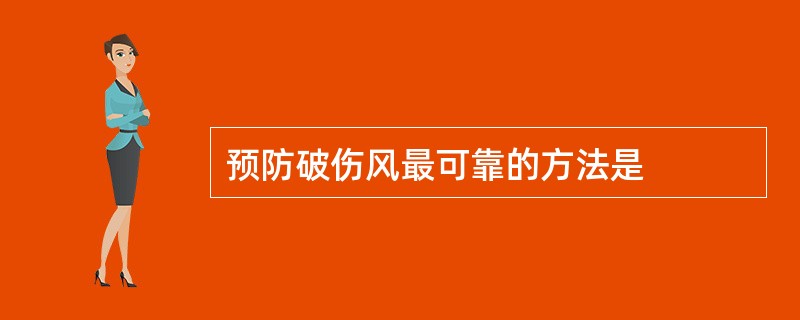 预防破伤风最可靠的方法是